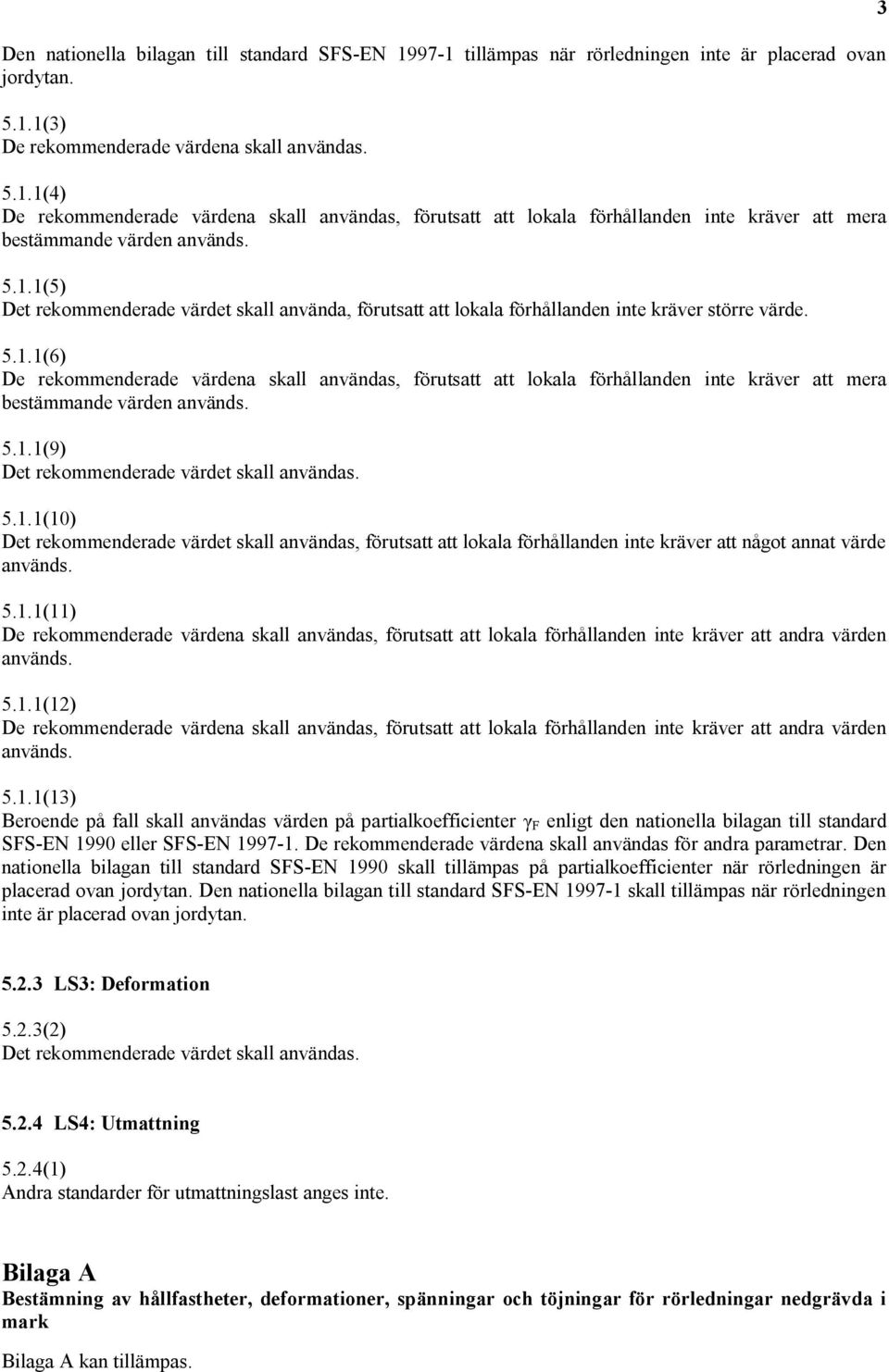 3

Den nationella bilagan till standard SFS-EN 1997-1 tillämpas när rörledningen inte är placerad ovan jordytan.

5.1.1(3)
De rekommenderade värdena skall användas.

5.1.1(4)
De rekommenderade värdena skall användas, förutsatt att lokala förhållanden inte kräver att mera bestämmande värden används.

5.1.1(5)
Det rekommenderade värdet skall använda, förutsatt att lokala förhållanden inte kräver större värde.

5.1.1(6)
De rekommenderade värdena skall användas, förutsatt att lokala förhållanden inte kräver att mera bestämmande värden används.

5.1.1(9)
Det rekommenderade värdet skall användas.

5.1.1(10)
Det rekommenderade värdet skall användas, förutsatt att lokala förhållanden inte kräver att något annat värde används.

5.1.1(11)
De rekommenderade värdena skall användas, förutsatt att lokala förhållanden inte kräver att andra värden används.

5.1.1(12)
De rekommenderade värdena skall användas, förutsatt att lokala förhållanden inte kräver att andra värden används.

5.1.1(13)
Beroende på fall skall användas värden på partialkoefficienter $\gamma_F$ enligt den nationella bilagan till standard SFS-EN 1990 eller SFS-EN 1997-1. De rekommenderade värdena skall användas för andra parametrar. Den nationella bilagan till standard SFS-EN 1990 skall tillämpas på partialkoefficienter när rörledningen är placerad ovan jordytan. Den nationella bilagan till standard SFS-EN 1997-1 skall tillämpas när rörledningen inte är placerad ovan jordytan.

5.2.3 LS3: Deformation

5.2.3(2)
Det rekommenderade värdet skall användas.

5.2.4 LS4: Utmattning

5.2.4(1)
Andra standarder för utmattningslast anges inte.

Bilaga A
Bestämning av hållfastheter, deformationer, spänningar och töjningar för rörledningar nedgrävda i mark

Bilaga A kan tillämpas.